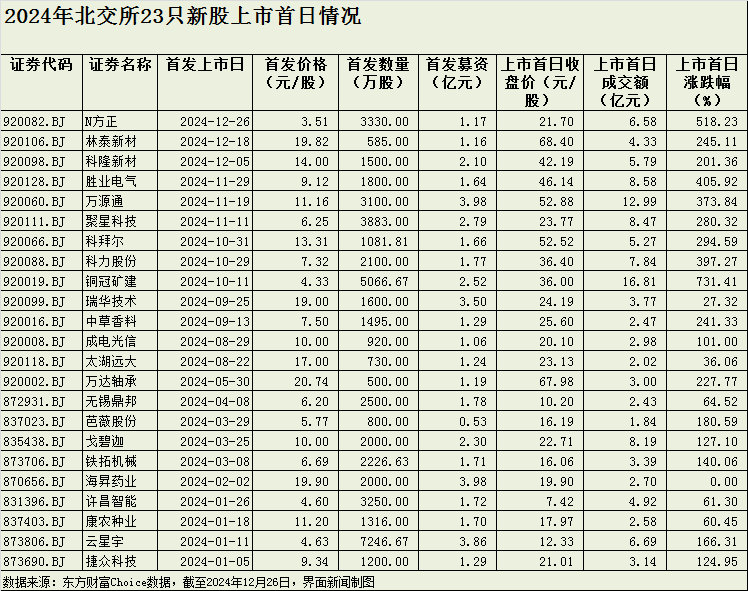 2024年北交所23只新股上市首日情况

| 证券代码 | 证券名称 | 首发上市日 | 首发价格（元/股） | 首发数量（万股） | 首发募资（亿元） | 上市首日收盘价（元/股） | 上市首日成交额（亿元） | 上市首日涨跌幅（%） |
|---|---|---|---|---|---|---|---|---|
| 920082.BJ | N方正 | 2024-12-26 | 3.51 | 3330.00 | 1.17 | 21.70 | 6.58 | 518.23 |
| 920106.BJ | 林泰新材 | 2024-12-18 | 19.82 | 585.00 | 1.16 | 68.40 | 4.33 | 245.11 |
| 920098.BJ | 科隆新材 | 2024-12-05 | 14.00 | 1500.00 | 2.10 | 42.19 | 5.79 | 201.36 |
| 920128.BJ | 胜业电气 | 2024-11-29 | 9.12 | 1800.00 | 1.64 | 46.14 | 8.58 | 405.92 |
| 920060.BJ | 万源通 | 2024-11-19 | 11.16 | 3100.00 | 3.98 | 52.88 | 12.99 | 373.84 |
| 920111.BJ | 聚星科技 | 2024-11-11 | 6.25 | 3883.00 | 2.79 | 23.77 | 8.47 | 280.32 |
| 920066.BJ | 科拜尔 | 2024-10-31 | 13.31 | 1081.81 | 1.66 | 52.52 | 5.27 | 294.59 |
| 920088.BJ | 科力股份 | 2024-10-29 | 7.32 | 2100.00 | 1.77 | 36.40 | 7.84 | 397.27 |
| 920019.BJ | 铜冠矿建 | 2024-10-11 | 4.33 | 5066.67 | 2.52 | 36.00 | 16.81 | 731.41 |
| 920099.BJ | 瑞华技术 | 2024-09-25 | 19.00 | 1600.00 | 3.50 | 24.19 | 3.77 | 27.32 |
| 920016.BJ | 中草香料 | 2024-09-13 | 7.50 | 1495.00 | 1.29 | 25.60 | 2.47 | 241.33 |
| 920008.BJ | 成电光信 | 2024-08-29 | 10.00 | 920.00 | 1.06 | 20.10 | 2.98 | 101.00 |
| 920118.BJ | 太湖远大 | 2024-08-22 | 17.00 | 730.00 | 1.24 | 23.13 | 2.02 | 36.06 |
| 920002.BJ | 万达轴承 | 2024-05-30 | 20.74 | 500.00 | 1.19 | 67.98 | 3.00 | 227.77 |
| 872931.BJ | 无锡鼎邦 | 2024-04-08 | 6.20 | 2500.00 | 1.78 | 10.20 | 2.43 | 64.52 |
| 837023.BJ | 芭薇股份 | 2024-03-29 | 5.77 | 800.00 | 0.53 | 16.19 | 1.84 | 180.59 |
| 835438.BJ | 戈碧迦 | 2024-03-25 | 10.00 | 2000.00 | 2.30 | 22.71 | 8.19 | 127.10 |
| 873706.BJ | 铁拓机械 | 2024-03-08 | 6.69 | 2226.63 | 1.71 | 16.06 | 3.39 | 140.06 |
| 870656.BJ | 海昇药业 | 2024-02-02 | 19.90 | 2000.00 | 3.98 | 19.90 | 2.70 | 0.00 |
| 831396.BJ | 许昌智能 | 2024-01-26 | 4.60 | 3250.00 | 1.72 | 7.42 | 4.92 | 61.30 |
| 837403.BJ | 康农种业 | 2024-01-18 | 11.20 | 1316.00 | 1.70 | 17.97 | 2.58 | 60.45 |
| 873806.BJ | 云星宇 | 2024-01-11 | 4.63 | 7246.67 | 3.86 | 12.33 | 6.69 | 166.31 |
| 873690.BJ | 捷众科技 | 2024-01-05 | 9.34 | 1200.00 | 1.29 | 21.01 | 3.14 | 124.95 |

数据来源：东方财富Choice数据，截至2024年12月26日，界面新闻制图